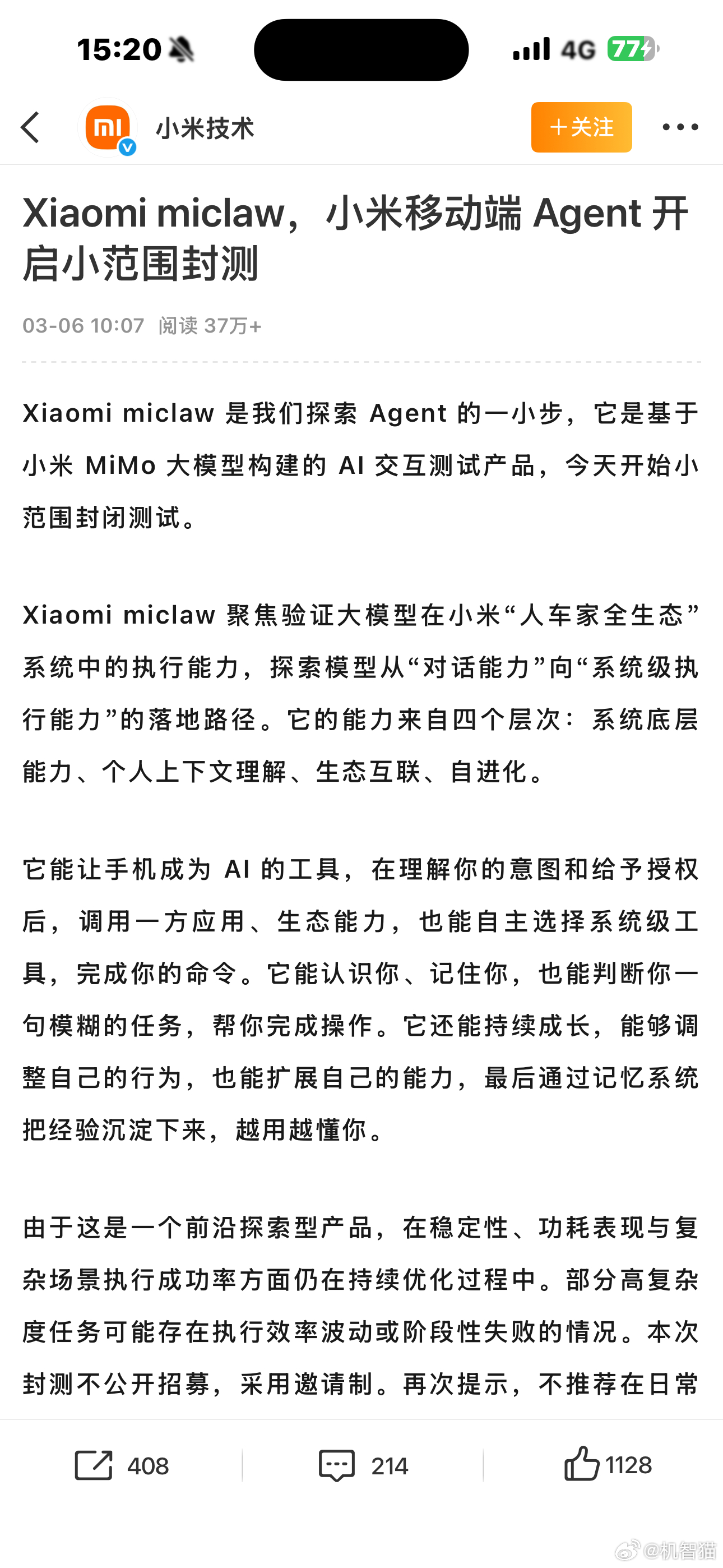 15:20 4G 77

小米技术

+关注

Xiaomi miclaw，小米移动端 Agent 开启小范围封测

03-06 10:07 阅读 37万+

Xiaomi miclaw 是我们探索 Agent 的一小步，它是基于小米 MiMo 大模型构建的 AI 交互测试产品，今天开始小范围封闭测试。

Xiaomi miclaw 聚焦验证大模型在小米“人车家全生态”系统中的执行能力，探索模型从“对话能力”向“系统级执行能力”的落地路径。它的能力来自四个层次：系统底层能力、个人上下文理解、生态互联、自进化。

它能让手机成为 AI 的工具，在理解你的意图和给予授权后，调用一方应用、生态能力，也能自主选择系统级工具，完成你的命令。它能认识你、记住你，也能判断你一句模糊的任务，帮你完成操作。它还能持续成长，能够调整自己的行为，也能扩展自己的能力，最后通过记忆系统把经验沉淀下来，越用越懂你。

由于这是一个前沿探索型产品，在稳定性、功耗表现与复杂场景执行成功率方面仍在持续优化过程中。部分高复杂度任务可能存在执行效率波动或阶段性失败的情况。本次封测不公开招募，采用邀请制。再次提示，不推荐在日常

408 214 1128

@机智猫